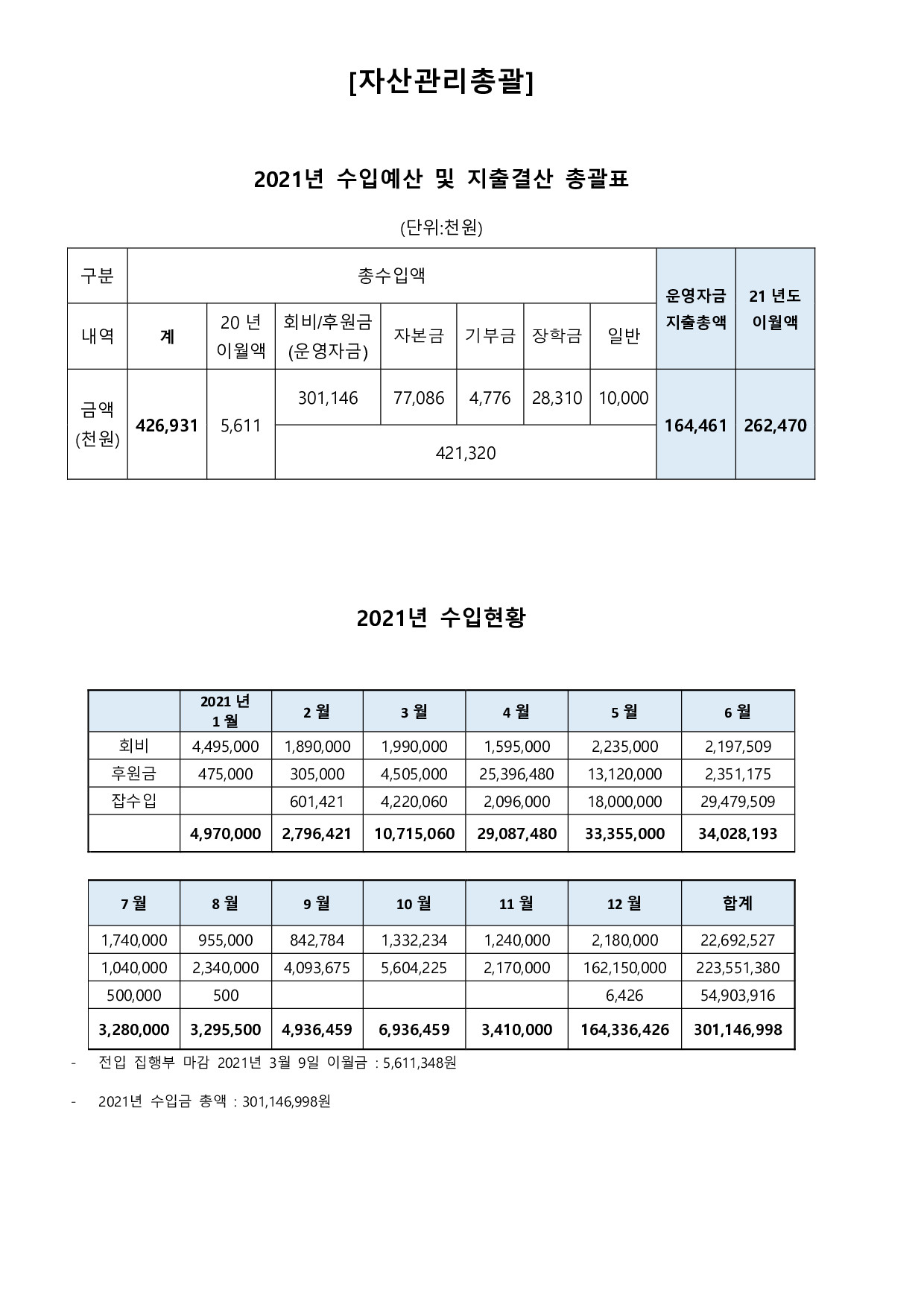 [자산관리총괄]

2021년 수입예산 및 지출결산 총괄표

(단위:천원)

| 구분 | 총수입액 | | | | | | | 운영자금 지출총액 | 21 년도 이월액 |
|---|---|---|---|---|---|---|---|---|---|
| 내역 | 계 | 20 년 이월액 | 회비/후원금 (운영자금) | 자본금 | 기부금 | 장학금 | 일반 | | |
| 금액 (천원) | 426,931 | 5,611 | 301,146 | 77,086 | 4,776 | 28,310 | 10,000 | 164,461 | 262,470 |
| | | | 421,320 | | | | | | |

2021년 수입현황

| | 2021 년 1 월 | 2 월 | 3 월 | 4 월 | 5 월 | 6 월 |
|---|---|---|---|---|---|---|
| 회비 | 4,495,000 | 1,890,000 | 1,990,000 | 1,595,000 | 2,235,000 | 2,197,509 |
| 후원금 | 475,000 | 305,000 | 4,505,000 | 25,396,480 | 13,120,000 | 2,351,175 |
| 잡수입 | | 601,421 | 4,220,060 | 2,096,000 | 18,000,000 | 29,479,509 |
| | 4,970,000 | 2,796,421 | 10,715,060 | 29,087,480 | 33,355,000 | 34,028,193 |

| 7 월 | 8 월 | 9 월 | 10 월 | 11 월 | 12 월 | 합계 |
|---|---|---|---|---|---|---|
| 1,740,000 | 955,000 | 842,784 | 1,332,234 | 1,240,000 | 2,180,000 | 22,692,527 |
| 1,040,000 | 2,340,000 | 4,093,675 | 5,604,225 | 2,170,000 | 162,150,000 | 223,551,380 |
| 500,000 | 500 | | | | 6,426 | 54,903,916 |
| 3,280,000 | 3,295,500 | 4,936,459 | 6,936,459 | 3,410,000 | 164,336,426 | 301,146,998 |

- 전입 집행부 마감 2021년 3월 9일 이월금 : 5,611,348원

- 2021년 수입금 총액 : 301,146,998원